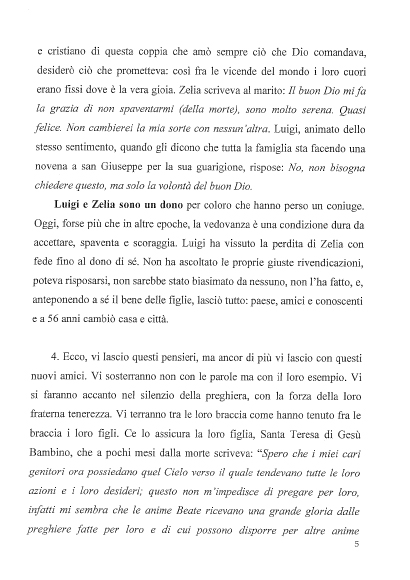 e cristiano di questa coppia che amò sempre ciò che Dio comandava, desiderò ciò che prometteva: così fra le vicende del mondo i loro cuori erano fissi dove è la vera gioia. Zelia scriveva al marito: Il buon Dio mi fa la grazia di non spaventarmi (della morte), sono molto serena. Quasi felice. Non cambierei la mia sorte con nessun'altra. Luigi, animato dello stesso sentimento, quando gli dicono che tutta la famiglia sta facendo una novena a san Giuseppe per la sua guarigione, rispose: No, non bisogna chiedere questo, ma solo la volontà del buon Dio.

Luigi e Zelia sono un dono per coloro che hanno perso un coniuge. Oggi, forse più che in altre epoche, la vedovanza è una condizione dura da accettare, spaventa e scoraggia. Luigi ha vissuto la perdita di Zelia con fede fino al dono di sé. Non ha ascoltato le proprie giuste rivendicazioni, poteva risposarsi, non sarebbe stato biasimato da nessuno, non l'ha fatto, e, anteponendo a sé il bene delle figlie, lasciò tutto: paese, amici e conoscenti e a 56 anni cambiò casa e città.

4. Ecco, vi lascio questi pensieri, ma ancor di più vi lascio con questi nuovi amici. Vi sosterranno non con le parole ma con il loro esempio. Vi si faranno accanto nel silenzio della preghiera, con la forza della loro fraterna tenerezza. Vi terranno tra le loro braccia come hanno tenuto fra le braccia i loro figli. Ce lo assicura la loro figlia, Santa Teresa di Gesù Bambino, che a pochi mesi dalla morte scriveva: "Spero che i miei cari genitori ora possiedano quel Cielo verso il quale tendevano tutte le loro azioni e i loro desideri; questo non m'impedisce di pregare per loro, infatti mi sembra che le anime Beate ricevano una grande gloria dalle preghiere fatte per loro e di cui possono disporre per altre anime

5